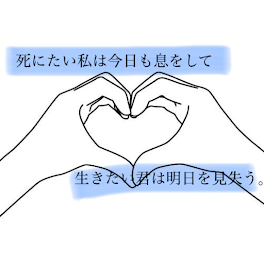 死にたい私は今日も息をして

生きたい君は明日を見失う。